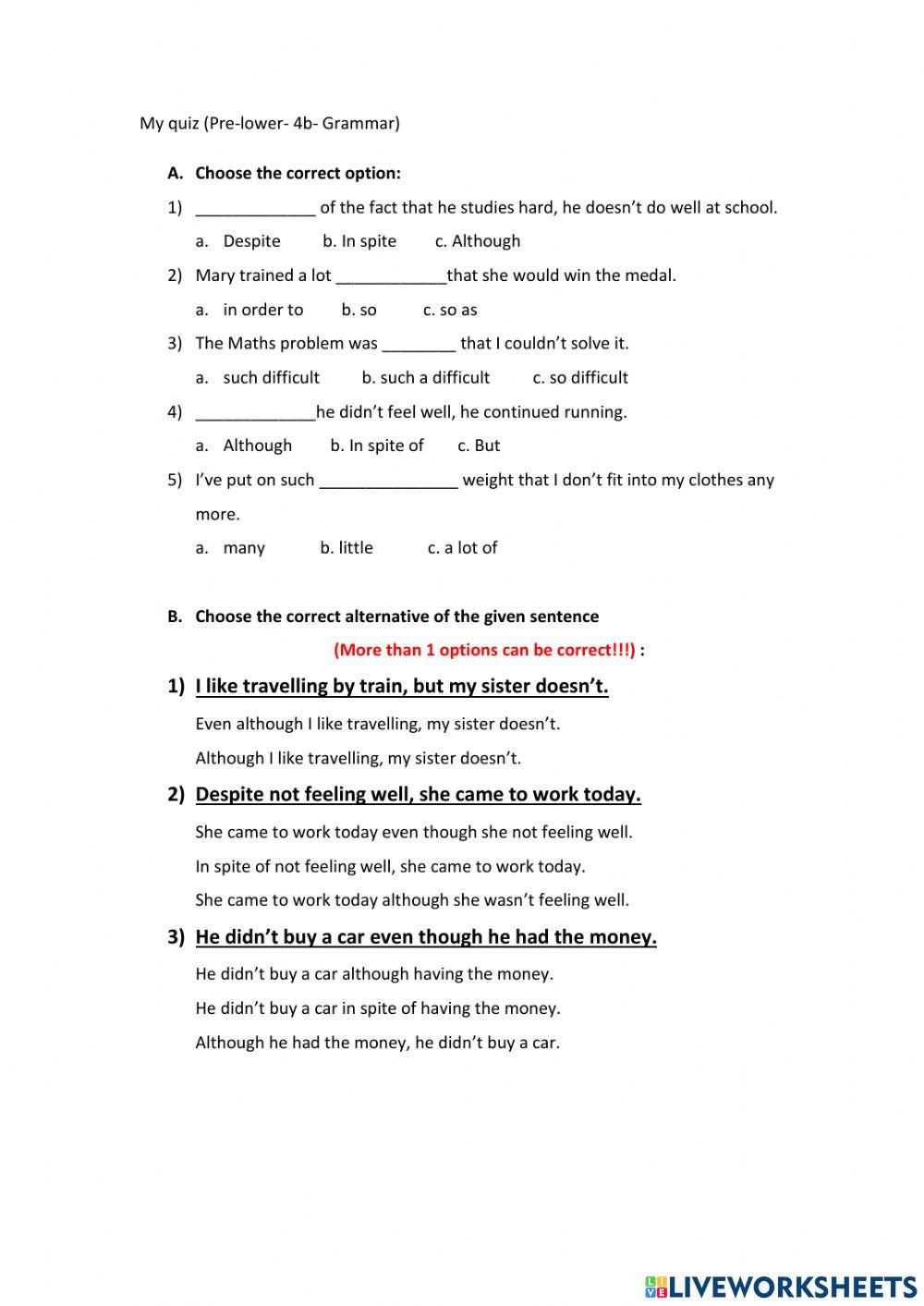 My quiz (Pre-lower- 4b- Grammar)

A. Choose the correct option:

1) _____________ of the fact that he studies hard, he doesn't do well at school.

a. Despite b. In spite c. Although

2) Mary trained a lot ____________that she would win the medal.

a. in order to b. so c. so as

3) The Maths problem was ________ that I couldn't solve it.

a. such difficult b. such a difficult c. so difficult

4) _____________he didn't feel well, he continued running.

a. Although b. In spite of c. But

5) I've put on such _______________ weight that I don't fit into my clothes any more.

a. many b. little c. a lot of

B. Choose the correct alternative of the given sentence

(More than 1 options can be correct!!!) :

1) I like travelling by train, but my sister doesn't.

Even although I like travelling, my sister doesn't.

Although I like travelling, my sister doesn't.

2) Despite not feeling well, she came to work today.

She came to work today even though she not feeling well.

In spite of not feeling well, she came to work today.

She came to work today although she wasn't feeling well.

3) He didn't buy a car even though he had the money.

He didn't buy a car although having the money.

He didn't buy a car in spite of having the money.

Although he had the money, he didn't buy a car.

LIVEWORKSHEETS